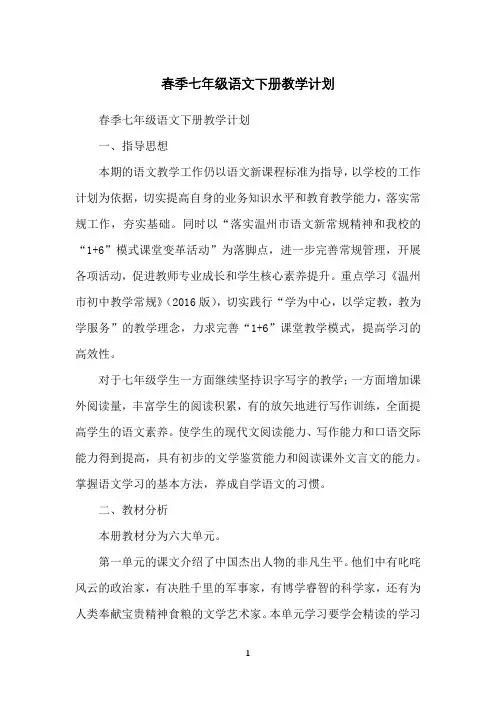 春季七年级语文下册教学计划

春季七年级语文下册教学计划

一、指导思想

本期的语文教学工作仍以语文新课程标准为指导，以学校的工作计划为依据，切实提高自身的业务知识水平和教育教学能力，落实常规工作，夯实基础。同时以“落实温州市语文新常规精神和我校的“1+6”模式课堂变革活动”为落脚点，进一步完善常规管理，开展各项活动，促进教师专业成长和学生核心素养提升。重点学习《温州市初中教学常规》(2016 版)，切实践行“学为中心，以学定教，教为学服务”的教学理念，力求完善“1+6”课堂教学模式，提高学习的高效性。

对于七年级学生一方面继续坚持识字写字的教学；一方面增加课外阅读量，丰富学生的阅读积累，有的放矢地进行写作训练，全面提高学生的语文素养。使学生的现代文阅读能力、写作能力和口语交际能力得到提高，具有初步的文学鉴赏能力和阅读课外文言文的能力。掌握语文学习的基本方法，养成自学语文的习惯。

二、教材分析

本册教材分为六大单元。

第一单元的课文介绍了中国杰出人物的非凡生平。他们中有叱咤风云的政治家，有决胜千里的军事家，有博学睿智的科学家，还有为人类奉献宝贵精神食粮的文学艺术家。本单元学习要学会精读的学习

1